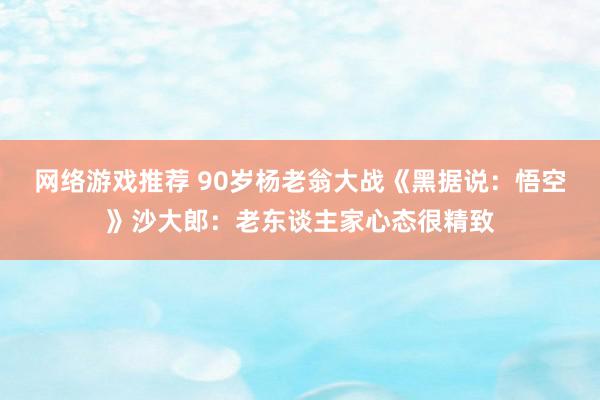 网络游戏推荐 90岁杨老翁大战《黑据说：悟空》沙大郎：老东谈主家心态很精致